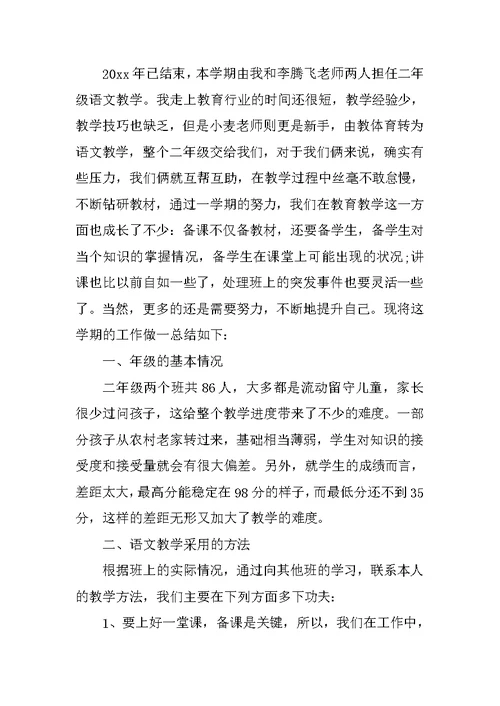 20xx 年已结束，本学期由我和李腾飞老师两人担任二年级语文教学。我走上教育行业的时间还很短，教学经验少，教学技巧也缺乏，但是小麦老师则更是新手，由教体育转为语文教学，整个二年级交给我们，对于我们俩来说，确实有些压力，我们俩就互帮互助，在教学过程中丝毫不敢怠慢，不断钻研教材，通过一学期的努力，我们在教育教学这一方面也成长了不少：备课不仅备教材，还要备学生，备学生对当个知识的掌握情况，备学生在课堂上可能出现的状况;讲课也比以前自如一些了，处理班上的突发事件也要灵活一些了。当然，更多的还是需要努力，不断地提升自己。现将这学期的工作做一总结如下：

一、年级的基本情况

二年级两个班共 86 人，大多都是流动留守儿童，家长很少过问孩子，这给整个教学进度带来了不少的难度。一部分孩子从农村老家转过来，基础相当薄弱，学生对知识的接受度和接受量就会有很大偏差。另外，就学生的成绩而言，差距太大，最高分能稳定在 98 分的样子，而最低分还不到 35 分，这样的差距无形又加大了教学的难度。

二、语文教学采用的方法

根据班上的实际情况，通过向其他班的学习，联系本人的教学方法，我们主要在下列方面多下功夫：

1、要上好一堂课，备课是关键，所以，我们在工作中，